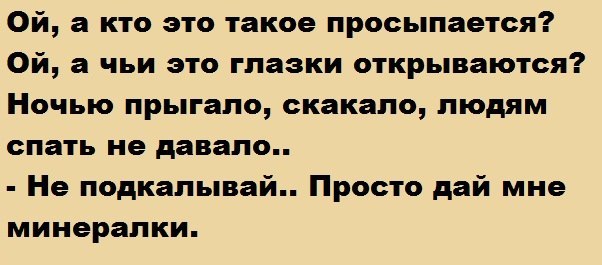 Ой, а кто это такое просыпается?
Ой, а чьи это глазки открываются?
Ночью прыгало, скакало, людям спать не давало..
- Не подкалывай.. Просто дай мне минералки.